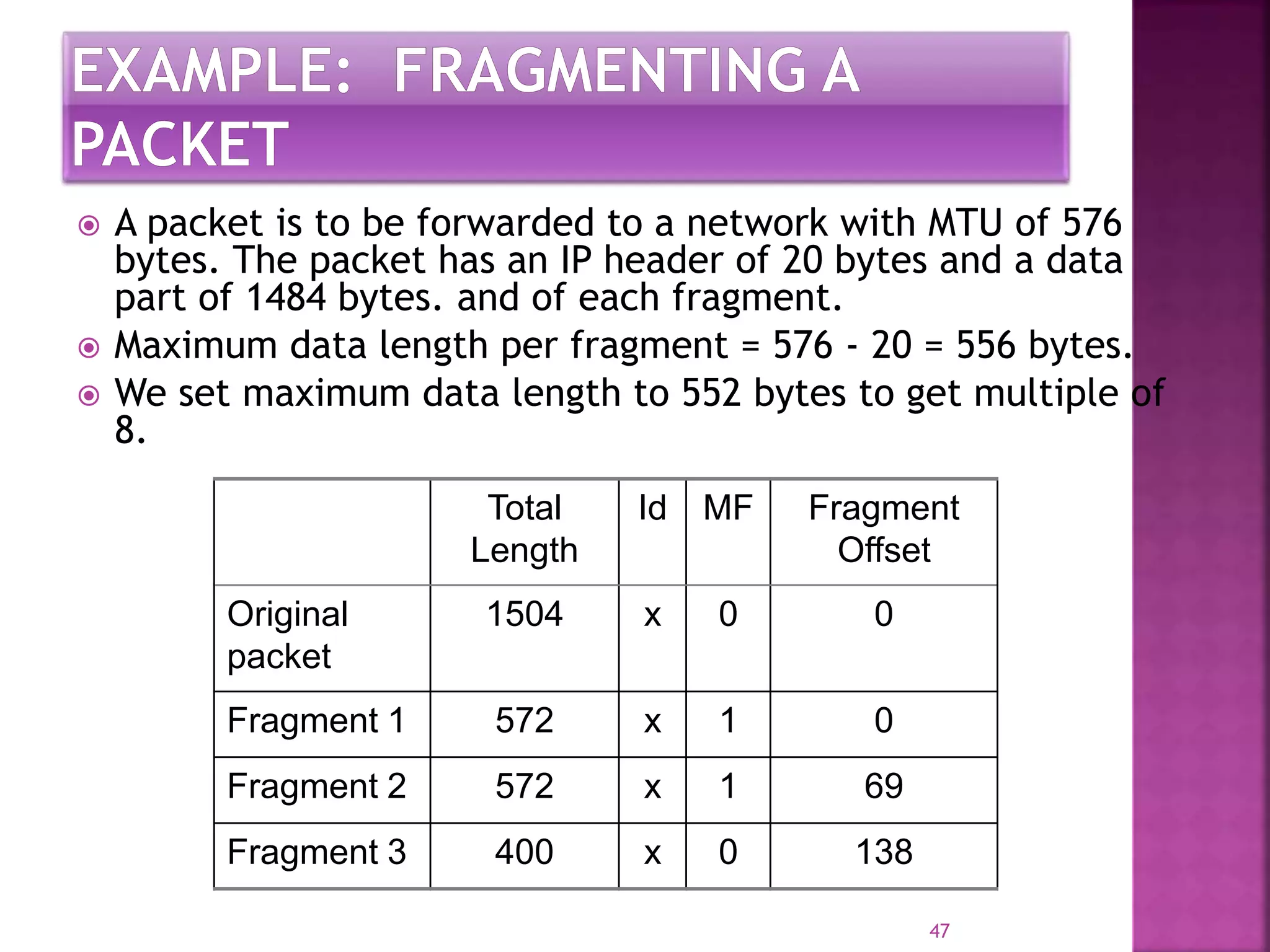 EXAMPLE: FRAGMENTING A PACKET

A packet is to be forwarded to a network with MTU of 576 bytes. The packet has an IP header of 20 bytes and a data part of 1484 bytes. and of each fragment.

Maximum data length per fragment = 576 - 20 = 556 bytes.

We set maximum data length to 552 bytes to get multiple of 8.

| | Total Length | Id | MF | Fragment Offset |
|---|---|---|---|---|
| Original packet | 1504 | x | 0 | 0 |
| Fragment 1 | 572 | x | 1 | 0 |
| Fragment 2 | 572 | x | 1 | 69 |
| Fragment 3 | 400 | x | 0 | 138 |

47